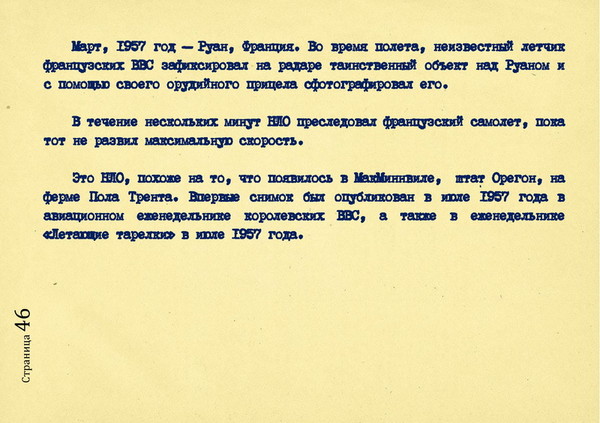 Март, 1957 год — Руан, Франция. Во время полета, неизвестный летчик французских ВВС зафиксировал на радаре таинственный объект над Руаном и с помощью своего орудийного прицела сфотографировал его.

В течение нескольких минут НЛО преследовал французский самолет, пока тот не развил максимальную скорость.

Это НЛО, похоже на то, что появилось в МакМиннвиле, штат Орегон, на ферме Пола Трента. Впервые снимок был опубликован в июле 1957 года в авиационном еженедельнике королевских ВВС, а также в еженедельнике «Летающие тарелки» в июле 1957 года.

Страница 46